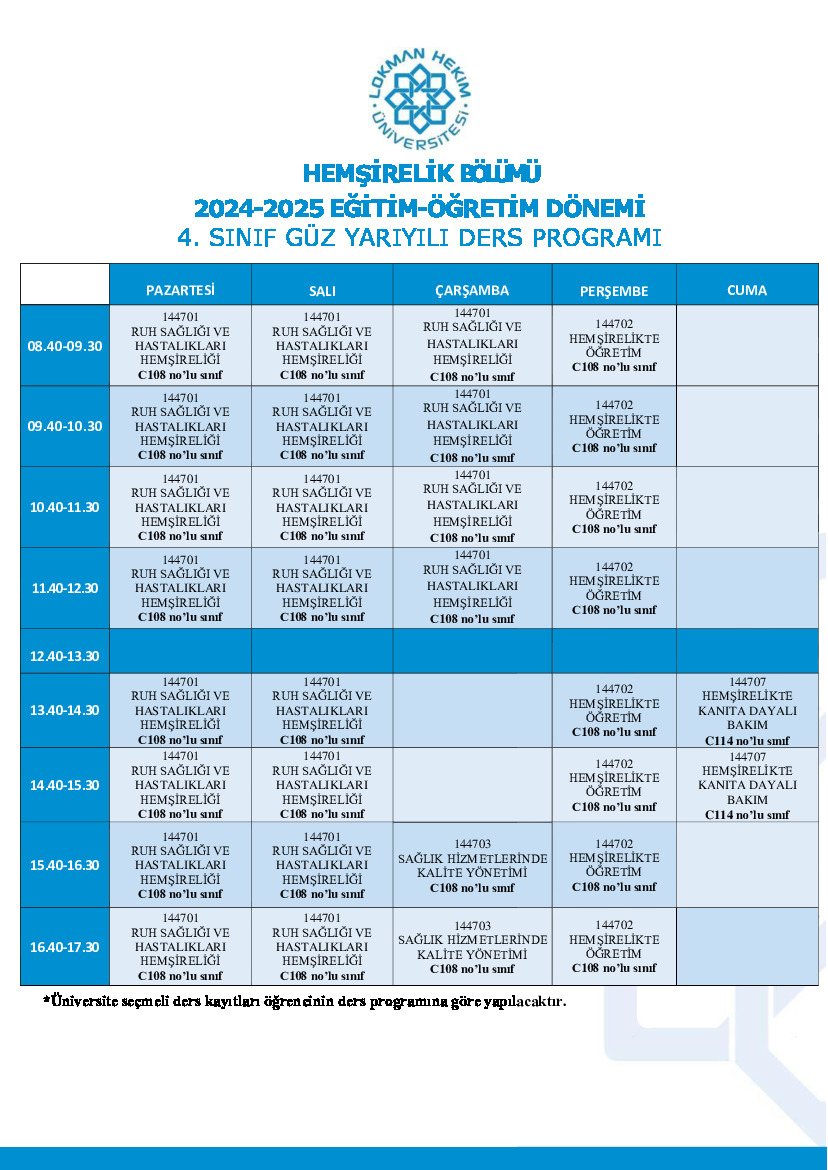 LOKMAN HEKİM ÜNİVERSİTESİ

HEMŞİRELİK BÖLÜMÜ
2024-2025 EĞİTİM-ÖĞRETİM DÖNEMİ
4. SINIF GÜZ YARIYILI DERS PROGRAMI

| | PAZARTESİ | SALI | ÇARŞAMBA | PERŞEMBE | CUMA |
|---|---|---|---|---|---|
| 08.40-09.30 | 144701 RUH SAĞLIĞI VE HASTALIKLARI HEMŞİRELİĞİ C108 no'lu sınıf | 144701 RUH SAĞLIĞI VE HASTALIKLARI HEMŞİRELİĞİ C108 no'lu sınıf | 144701 RUH SAĞLIĞI VE HASTALIKLARI HEMŞİRELİĞİ C108 no'lu sınıf | 144702 HEMŞİRELİKTE ÖĞRETİM C108 no'lu sınıf | |
| 09.40-10.30 | 144701 RUH SAĞLIĞI VE HASTALIKLARI HEMŞİRELİĞİ C108 no'lu sınıf | 144701 RUH SAĞLIĞI VE HASTALIKLARI HEMŞİRELİĞİ C108 no'lu sınıf | 144701 RUH SAĞLIĞI VE HASTALIKLARI HEMŞİRELİĞİ C108 no'lu sınıf | 144702 HEMŞİRELİKTE ÖĞRETİM C108 no'lu sınıf | |
| 10.40-11.30 | 144701 RUH SAĞLIĞI VE HASTALIKLARI HEMŞİRELİĞİ C108 no'lu sınıf | 144701 RUH SAĞLIĞI VE HASTALIKLARI HEMŞİRELİĞİ C108 no'lu sınıf | 144701 RUH SAĞLIĞI VE HASTALIKLARI HEMŞİRELİĞİ C108 no'lu sınıf | 144702 HEMŞİRELİKTE ÖĞRETİM C108 no'lu sınıf | |
| 11.40-12.30 | 144701 RUH SAĞLIĞI VE HASTALIKLARI HEMŞİRELİĞİ C108 no'lu sınıf | 144701 RUH SAĞLIĞI VE HASTALIKLARI HEMŞİRELİĞİ C108 no'lu sınıf | 144701 RUH SAĞLIĞI VE HASTALIKLARI HEMŞİRELİĞİ C108 no'lu sınıf | 144702 HEMŞİRELİKTE ÖĞRETİM C108 no'lu sınıf | |
| 12.40-13.30 | | | | | |
| 13.40-14.30 | 144701 RUH SAĞLIĞI VE HASTALIKLARI HEMŞİRELİĞİ C108 no'lu sınıf | 144701 RUH SAĞLIĞI VE HASTALIKLARI HEMŞİRELİĞİ C108 no'lu sınıf | | 144702 HEMŞİRELİKTE ÖĞRETİM C108 no'lu sınıf | 144707 HEMŞİRELİKTE KANITA DAYALI BAKIM C114 no'lu sınıf |
| 14.40-15.30 | 144701 RUH SAĞLIĞI VE HASTALIKLARI HEMŞİRELİĞİ C108 no'lu sınıf | 144701 RUH SAĞLIĞI VE HASTALIKLARI HEMŞİRELİĞİ C108 no'lu sınıf | | 144702 HEMŞİRELİKTE ÖĞRETİM C108 no'lu sınıf | 144707 HEMŞİRELİKTE KANITA DAYALI BAKIM C114 no'lu sınıf |
| 15.40-16.30 | 144701 RUH SAĞLIĞI VE HASTALIKLARI HEMŞİRELİĞİ C108 no'lu sınıf | 144701 RUH SAĞLIĞI VE HASTALIKLARI HEMŞİRELİĞİ C108 no'lu sınıf | 144703 SAĞLIK HİZMETLERİNDE KALİTE YÖNETİMİ C108 no'lu sınıf | 144702 HEMŞİRELİKTE ÖĞRETİM C108 no'lu sınıf | |
| 16.40-17.30 | 144701 RUH SAĞLIĞI VE HASTALIKLARI HEMŞİRELİĞİ C108 no'lu sınıf | 144701 RUH SAĞLIĞI VE HASTALIKLARI HEMŞİRELİĞİ C108 no'lu sınıf | 144703 SAĞLIK HİZMETLERİNDE KALİTE YÖNETİMİ C108 no'lu sınıf | 144702 HEMŞİRELİKTE ÖĞRETİM C108 no'lu sınıf | |

*Üniversite seçmeli ders kayıtları öğrencinin ders programına göre yapılacaktır.